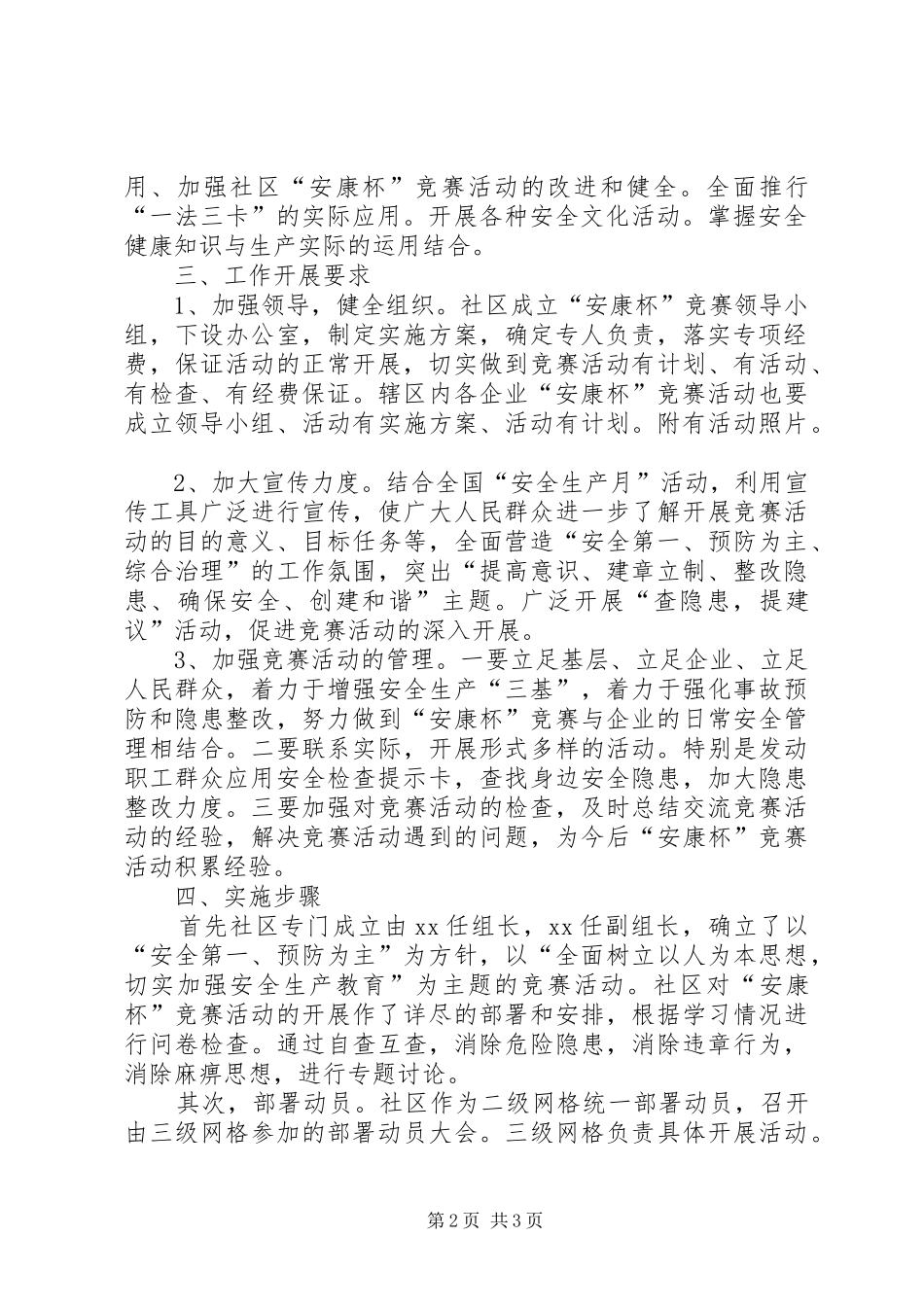 用、加强社区“安康杯”竞赛活动的改进和健全。全面推行“一法三卡”的实际应用。开展各种安全文化活动。掌握安全健康知识与生产实际的运用结合。

三、工作开展要求

1、加强领导，健全组织。社区成立“安康杯”竞赛领导小组，下设办公室，制定实施方案，确定专人负责，落实专项经费，保证活动的正常开展，切实做到竞赛活动有计划、有活动、有检查、有经费保证。辖区内各企业“安康杯”竞赛活动也要成立领导小组、活动有实施方案、活动有计划。附有活动照片。

2、加大宣传力度。结合全国“安全生产月”活动，利用宣传工具广泛进行宣传，使广大人民群众进一步了解开展竞赛活动的目的意义、目标任务等，全面营造“安全第一、预防为主、综合治理”的工作氛围，突出“提高意识、建章立制、整改隐患、确保安全、创建和谐”主题。广泛开展“查隐患，提建议”活动，促进竞赛活动的深入开展。

3、加强竞赛活动的管理。一要立足基层、立足企业、立足人民群众，着力于增强安全生产“三基”，着力于强化事故预防和隐患整改，努力做到“安康杯”竞赛与企业的日常安全管理相结合。二要联系实际，开展形式多样的活动。特别是发动职工群众应用安全检查提示卡，查找身边安全隐患，加大隐患整改力度。三要加强对竞赛活动的检查，及时总结交流竞赛活动的经验，解决竞赛活动遇到的问题，为今后“安康杯”竞赛活动积累经验。

四、实施步骤

首先社区专门成立由xx任组长，xx任副组长，确立了以“安全第一、预防为主”为方针，以“全面树立以人为本思想，切实加强安全生产教育”为主题的竞赛活动。社区对“安康杯”竞赛活动的开展作了详尽的部署和安排，根据学习情况进行问卷检查。通过自查互查，消除危险隐患，消除违章行为，消除麻痹思想，进行专题讨论。

其次，部署动员。社区作为二级网格统一部署动员，召开由三级网格参加的部署动员大会。三级网格负责具体开展活动。

第2页 共3页